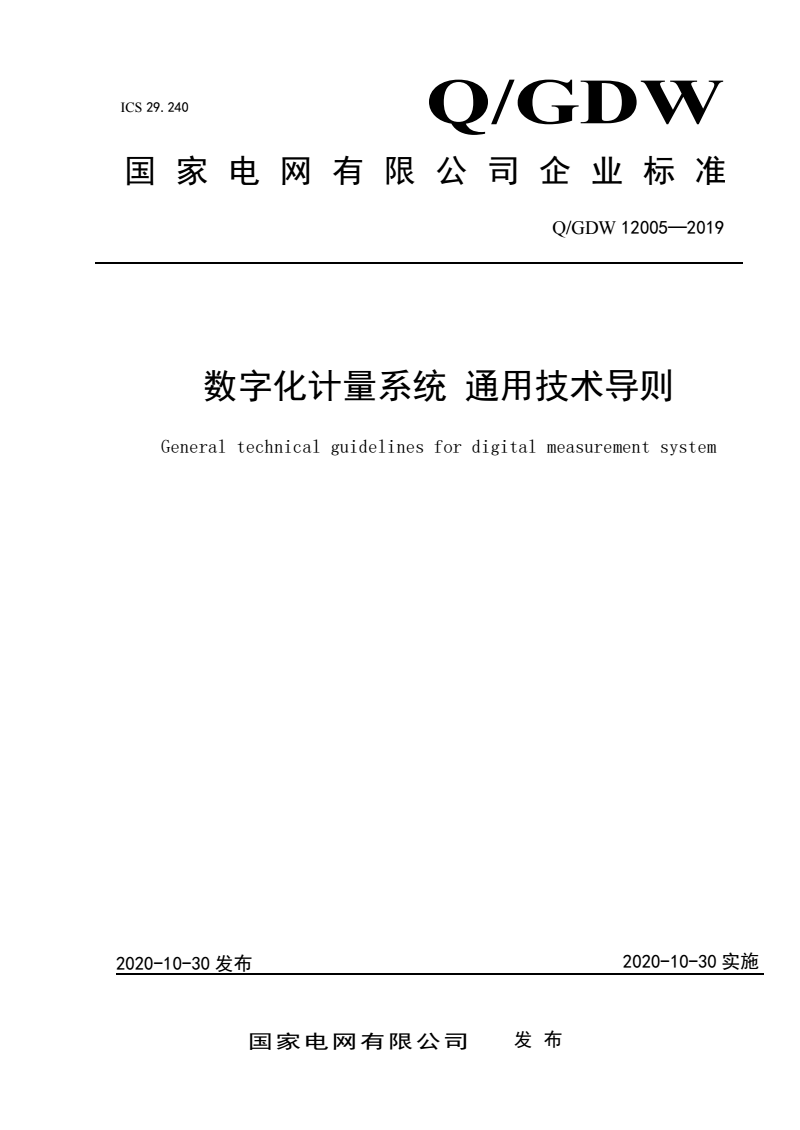 ICS 29. 240

Q/GDW

国家电网有限公司企业标准

Q/GDW 12005—2019

数字化计量系统 通用技术导则

General technical guidelines for digital measurement system

2020-10-30 发布

2020-10-30 实施

国家电网有限公司 发布